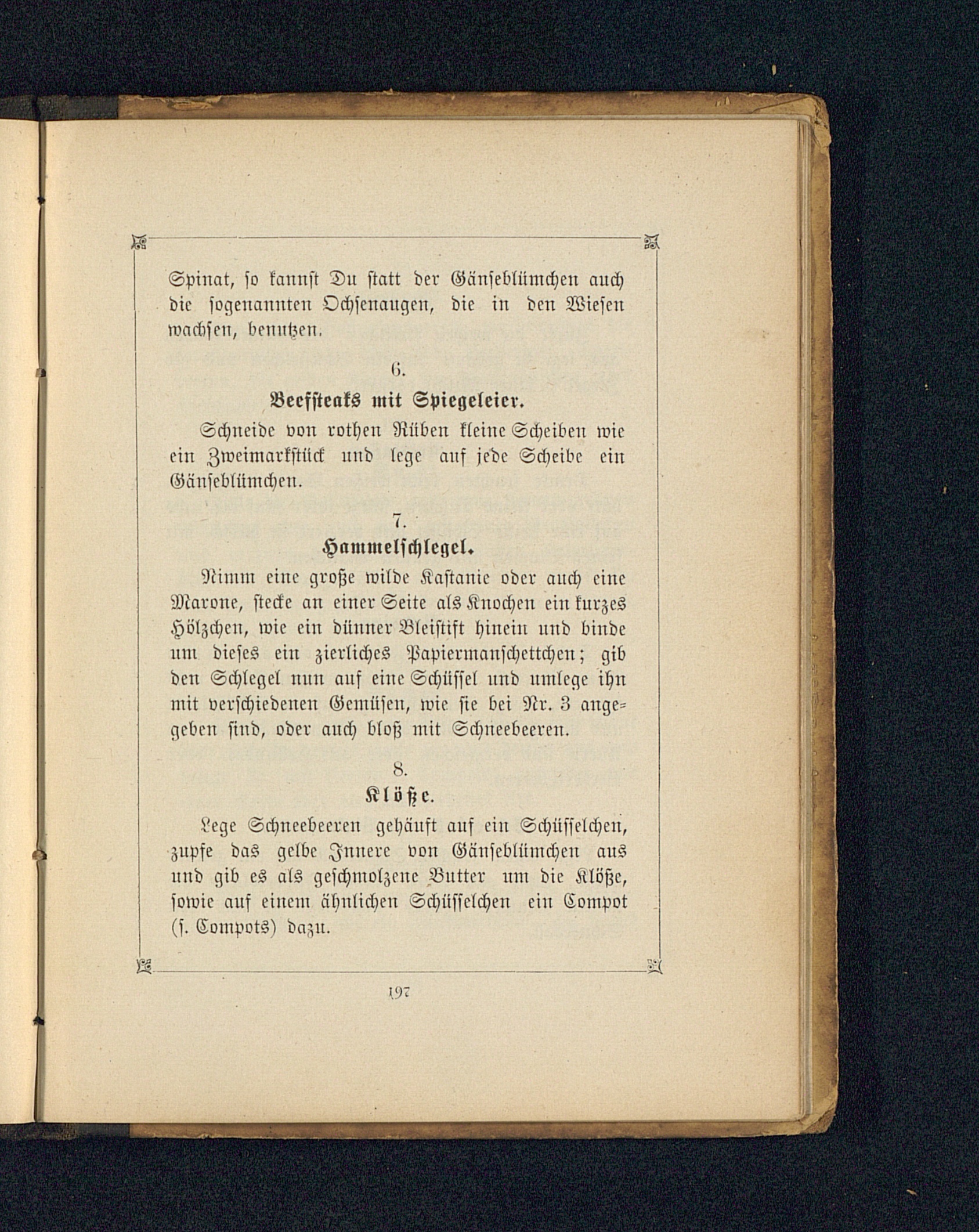 Spinat, so kannst Du statt der Gänseblümchen auch die sogenannten Ochsenaugen, die in den Wiesen wachsen, benutzen.

6.

Beefsteaks mit Spiegeleier.

Schneide von rothen Rüben kleine Scheiben wie ein Zweimarkstück und lege auf jede Scheibe ein Gänseblümchen.

7.

Hammelschlegel.

Nimm eine große wilde Kastanie oder auch eine Marone, stecke an einer Seite als Knochen ein kurzes Hölzchen, wie ein dünner Bleistift hinein und binde um dieses ein zierliches Papiermanschettchen; gib den Schlegel nun auf eine Schüssel und umlege ihn mit verschiedenen Gemüsen, wie sie bei Nr. 3 angegeben sind, oder auch bloß mit Schneebeeren.

8.

Klöße.

Lege Schneebeeren gehäuft auf ein Schüsselchen, zupfe das gelbe Innere von Gänseblümchen aus und gib es als geschmolzene Butter um die Klöße, sowie auf einem ähnlichen Schüsselchen ein Compot (s. Compots) dazu.

197